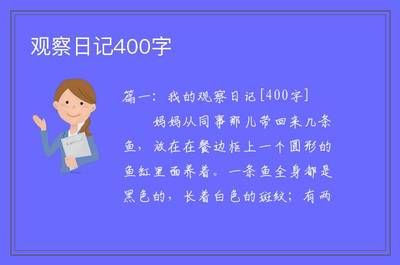 观察日记400字

篇一：我的观察日记[400字]

妈妈从同事那儿带回来几条鱼，放在在餐边柜上一个圆形的鱼缸里面养着。一条鱼全身都是黑色的，长着白色的斑纹；有两